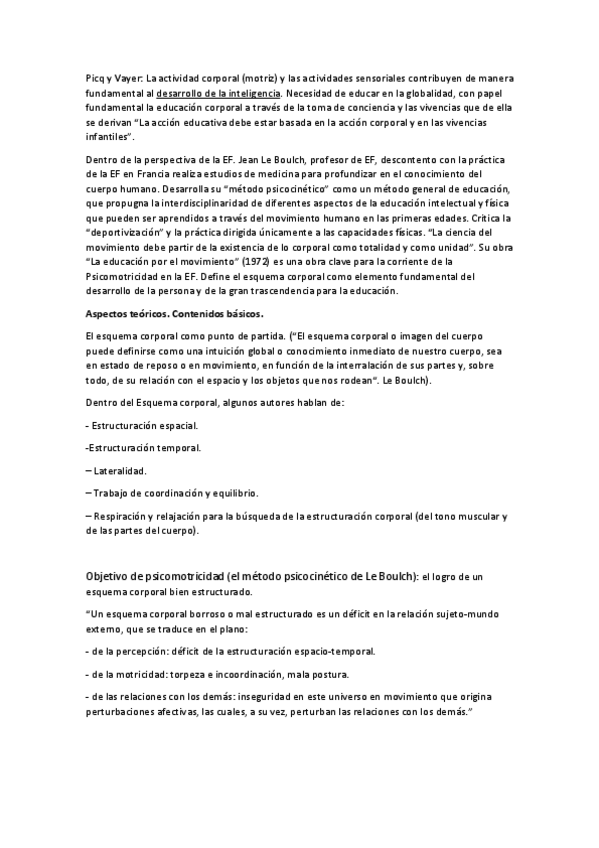 Picq y Vayer: La actividad corporal (motriz) y las actividades sensoriales contribuyen de manera fundamental al desarrollo de la inteligencia. Necesidad de educar en la globalidad, con papel fundamental la educación corporal a través de la toma de conciencia y las vivencias que de ella se derivan "La acción educativa debe estar basada en la acción corporal y en las vivencias infantiles".

Dentro de la perspectiva de la EF. Jean Le Boulch, profesor de EF, descontento con la práctica de la EF en Francia realiza estudios de medicina para profundizar en el conocimiento del cuerpo humano. Desarrolla su "método psicocinético" como un método general de educación, que propugna la interdisciplinaridad de diferentes aspectos de la educación intelectual y física que pueden ser aprendidos a través del movimiento humano en las primeras edades. Critica la "deportivización" y la práctica dirigida únicamente a las capacidades físicas. "La ciencia del movimiento debe partir de la existencia de lo corporal como totalidad y como unidad". Su obra "La educación por el movimiento" (1972) es una obra clave para la corriente de la Psicomotricidad en la EF. Define el esquema corporal como elemento fundamental del desarrollo de la persona y de la gran trascendencia para la educación.

Aspectos teóricos. Contenidos básicos.

El esquema corporal como punto de partida. ("El esquema corporal o imagen del cuerpo puede definirse como una intuición global o conocimiento inmediato de nuestro cuerpo, sea en estado de reposo o en movimiento, en función de la interralación de sus partes y, sobre todo, de su relación con el espacio y los objetos que nos rodean". Le Boulch).

Dentro del Esquema corporal, algunos autores hablan de:

- Estructuración espacial.

-Estructuración temporal.

– Lateralidad.

– Trabajo de coordinación y equilibrio.

– Respiración y relajación para la búsqueda de la estructuración corporal (del tono muscular y de las partes del cuerpo).

Objetivo de psicomotricidad (el método psicocinético de Le Boulch): el logro de un esquema corporal bien estructurado.

"Un esquema corporal borroso o mal estructurado es un déficit en la relación sujeto-mundo externo, que se traduce en el plano:

- de la percepción: déficit de la estructuración espacio-temporal.

- de la motricidad: torpeza e incoordinación, mala postura.

- de las relaciones con los demás: inseguridad en este universo en movimiento que origina perturbaciones afectivas, las cuales, a su vez, perturban las relaciones con los demás."